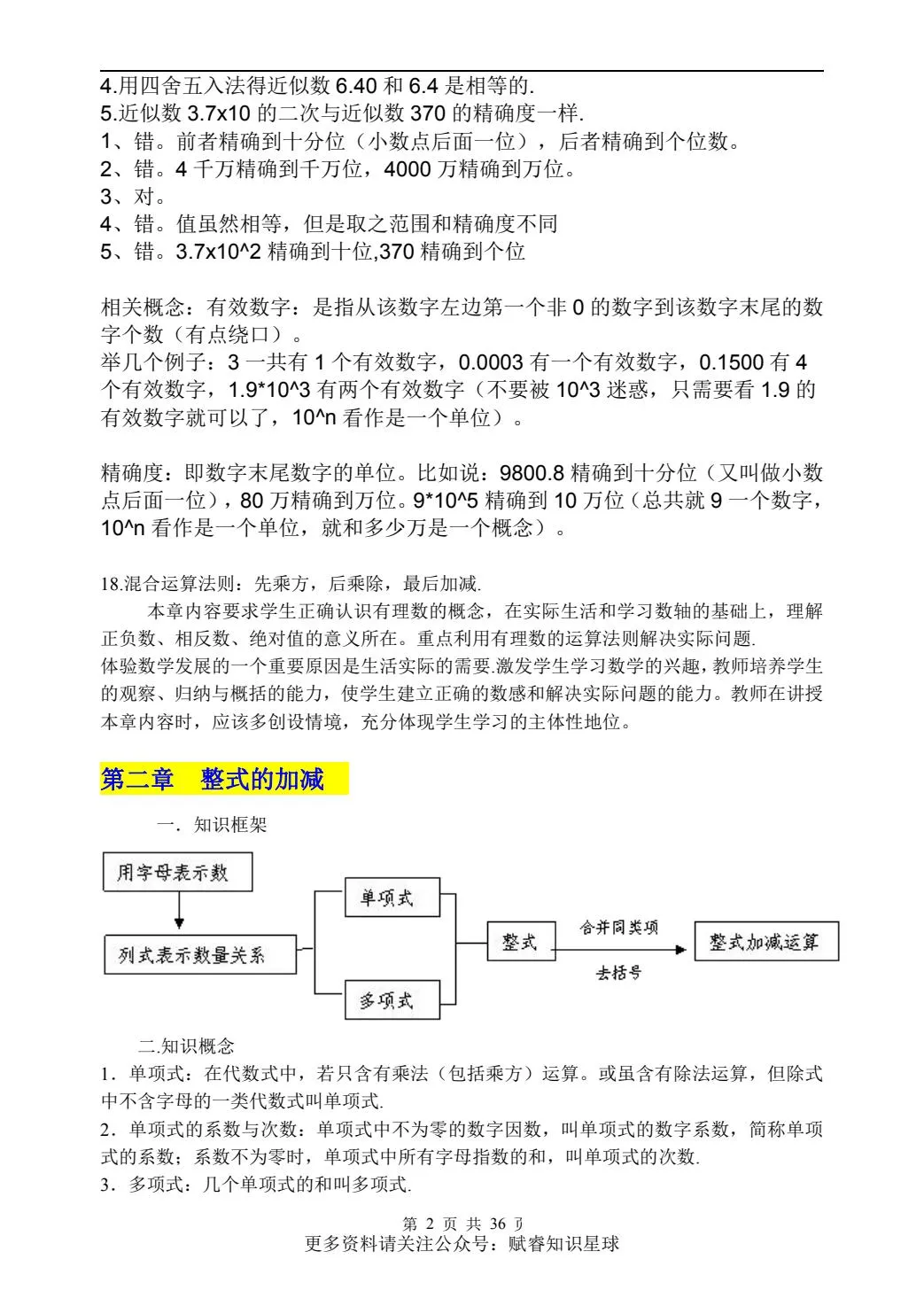 4.用四舍五入法得近似数 6.40 和 6.4 是相等的.
5.近似数 3.7x10 的二次与近似数 370 的精确度一样.
1、错。前者精确到十分位（小数点后面一位），后者精确到个位数。
2、错。4 千万精确到千万位，4000 万精确到万位。
3、对。
4、错。值虽然相等，但是取之范围和精确度不同
5、错。3.7x10^2 精确到十位,370 精确到个位

相关概念：有效数字：是指从该数字左边第一个非 0 的数字到该数字末尾的数字个数（有点绕口）。
举几个例子：3 一共有 1 个有效数字，0.0003 有一个有效数字，0.1500 有 4 个有效数字，1.9*10^3 有两个有效数字（不要被 10^3 迷惑，只需要看 1.9 的有效数字就可以了，10^n 看作是一个单位）。

精确度：即数字末尾数字的单位。比如说：9800.8 精确到十分位（又叫做小数点后面一位），80 万精确到万位。9*10^5 精确到 10 万位（总共就 9 一个数字，10^n 看作是一个单位，就和多少万是一个概念）。

18.混合运算法则：先乘方，后乘除，最后加减.
本章内容要求学生正确认识有理数的概念，在实际生活和学习数轴的基础上，理解正负数、相反数、绝对值的意义所在。重点利用有理数的运算法则解决实际问题.
体验数学发展的一个重要原因是生活实际的需要.激发学生学习数学的兴趣，教师培养学生的观察、归纳与概括的能力，使学生建立正确的数感和解决实际问题的能力。教师在讲授本章内容时，应该多创设情境，充分体现学生学习的主体性地位。

第二章 整式的加减

一．知识框架

用字母表示数
列式表示数量关系
单项式
多项式
整式
合并同类项
去括号
整式加减运算

二.知识概念
1．单项式：在代数式中，若只含有乘法（包括乘方）运算。或虽含有除法运算，但除式中不含字母的一类代数式叫单项式.
2．单项式的系数与次数：单项式中不为零的数字因数，叫单项式的数字系数，简称单项式的系数；系数不为零时，单项式中所有字母指数的和，叫单项式的次数.
3．多项式：几个单项式的和叫多项式.

第 2 页 共 36 页
更多资料请关注公众号：赋睿知识星球